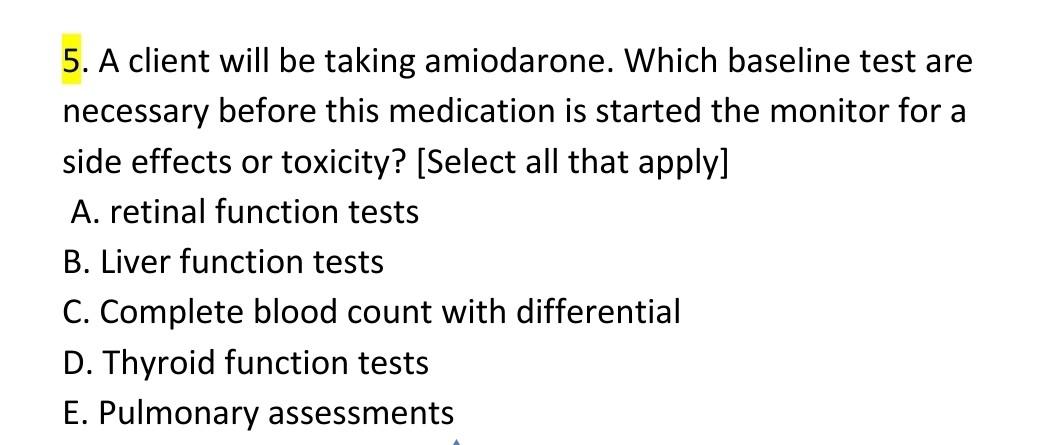 5. A client will be taking amiodarone. Which baseline test are necessary before this medication is started the monitor for a side effects or toxicity? [Select all that apply]
A. retinal function tests
B. Liver function tests
C. Complete blood count with differential
D. Thyroid function tests
E. Pulmonary assessments